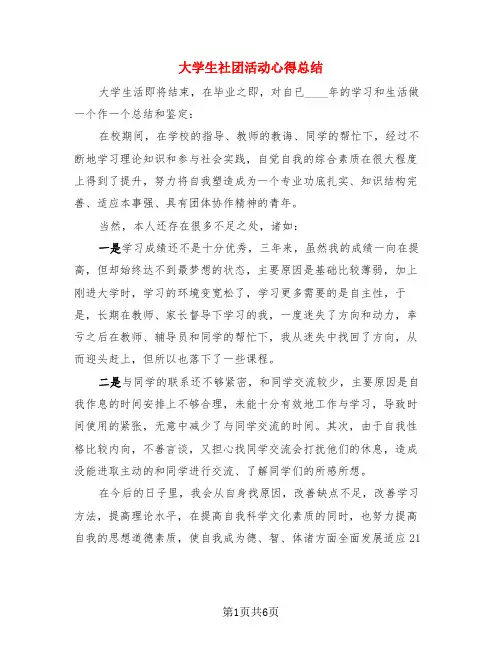 大学生社团活动心得总结

大学生活即将结束，在毕业之即，对自己____年的学习和生活做一个作一个总结和鉴定：

在校期间，在学校的指导、教师的教诲、同学的帮忙下，经过不断地学习理论知识和参与社会实践，自觉自我的综合素质在很大程度上得到了提升，努力将自我塑造成为一个专业功底扎实、知识结构完善、适应本事强、具有团体协作精神的青年。

当然，本人还存在很多不足之处，诸如：

一是学习成绩还不是十分优秀，三年来，虽然我的成绩一向在提高，但却始终达不到最梦想的状态，主要原因是基础比较薄弱，加上刚进大学时，学习的环境变宽松了，学习更多需要的是自主性，于是，长期在教师、家长督导下学习的我，一度迷失了方向和动力，幸亏之后在教师、辅导员和同学的帮忙下，我从迷失中找回了方向，从而迎头赶上，但所以也落下了一些课程。

二是与同学的联系还不够紧密，和同学交流较少，主要原因是自我作息的时间安排上不够合理，未能十分有效地工作与学习，导致时间使用的紧张，无意中减少了与同学交流的时间。其次，由于自我性格比较内向，不善言谈，又担心找同学交流会打扰他们的休息，造成没能进取主动的和同学进行交流、了解同学们的所感所想。

在今后的日子里，我会从自身找原因，改善缺点不足，改善学习方法，提高理论水平，在提高自我科学文化素质的同时，也努力提高自我的思想道德素质，使自我成为德、智、体诸方面全面发展适应21

第1页共6页